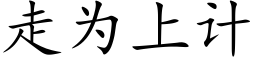 走为上计